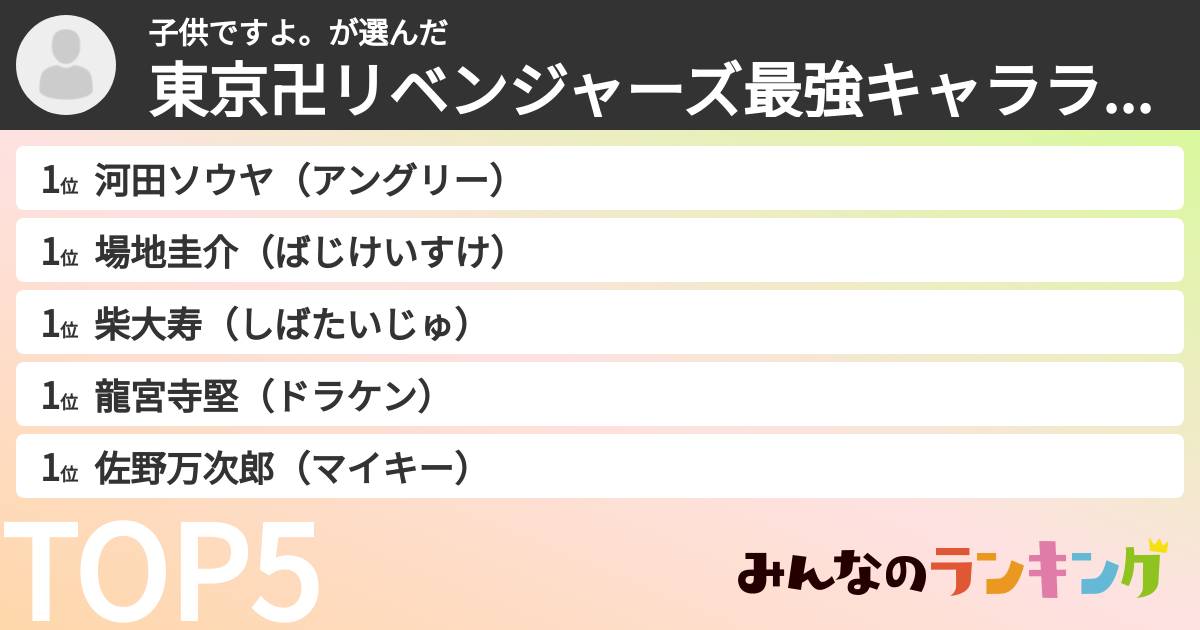 子供ですよ。が選んだ
東京卍リベンジャーズ最強キャララ...

1位 河田ソウヤ（アングリー）
1位 場地圭介（ばじけいすけ）
1位 柴大寿（しばたいじゅ）
1位 龍宮寺堅（ドラケン）
1位 佐野万次郎（マイキー）

TOP5

みんなのランキング